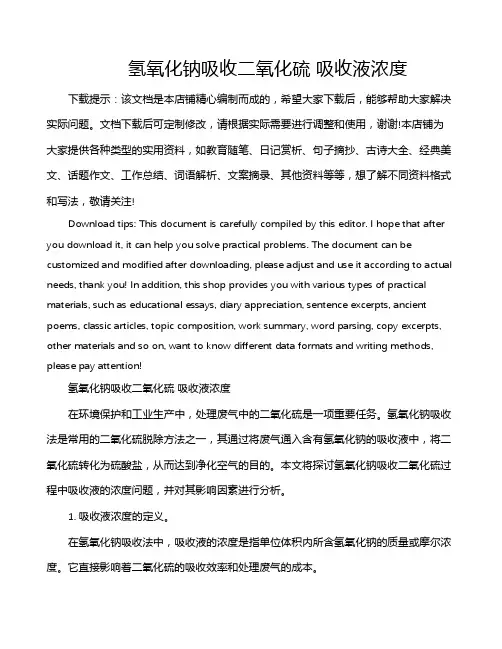 氢氧化钠吸收二氧化硫 吸收液浓度

下载提示：该文档是本店铺精心编制而成的，希望大家下载后，能够帮助大家解决实际问题。文档下载后可定制修改，请根据实际需要进行调整和使用，谢谢!本店铺为大家提供各种类型的实用资料，如教育随笔、日记赏析、句子摘抄、古诗大全、经典美文、话题作文、工作总结、词语解析、文案摘录、其他资料等等，想了解不同资料格式和写法，敬请关注!

Download tips: This document is carefully compiled by this editor. I hope that after you download it, it can help you solve practical problems. The document can be customized and modified after downloading, please adjust and use it according to actual needs, thank you! In addition, this shop provides you with various types of practical materials, such as educational essays, diary appreciation, sentence excerpts, ancient poems, classic articles, topic composition, work summary, word parsing, copy excerpts, other materials and so on, want to know different data formats and writing methods, please pay attention!

氢氧化钠吸收二氧化硫 吸收液浓度

在环境保护和工业生产中，处理废气中的二氧化硫是一项重要任务。氢氧化钠吸收法是常用的二氧化硫脱除方法之一，其通过将废气通入含有氢氧化钠的吸收液中，将二氧化硫转化为硫酸盐，从而达到净化空气的目的。本文将探讨氢氧化钠吸收二氧化硫过程中吸收液的浓度问题，并对其影响因素进行分析。

1. 吸收液浓度的定义。

在氢氧化钠吸收法中，吸收液的浓度是指单位体积内所含氢氧化钠的质量或摩尔浓度。它直接影响着二氧化硫的吸收效率和处理废气的成本。